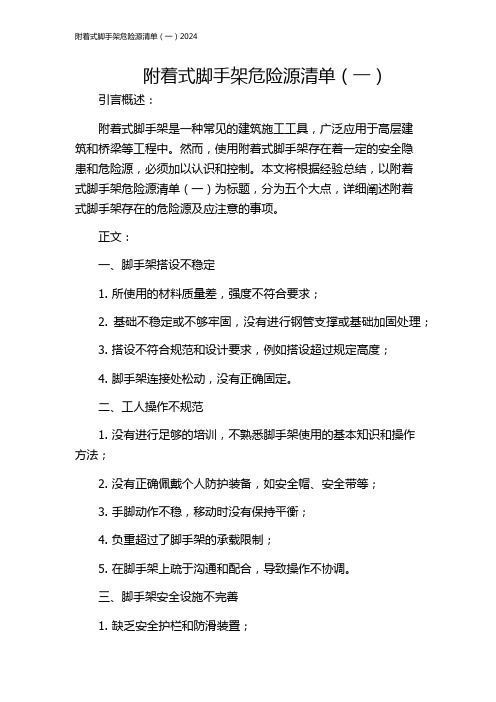 附着式脚手架危险源清单（一）2024

附着式脚手架危险源清单（一）

引言概述：

附着式脚手架是一种常见的建筑施工工具，广泛应用于高层建筑和桥梁等工程中。然而，使用附着式脚手架存在着一定的安全隐患和危险源，必须加以认识和控制。本文将根据经验总结，以附着式脚手架危险源清单（一）为标题，分为五个大点，详细阐述附着式脚手架存在的危险源及应注意的事项。

正文：

一、脚手架搭设不稳定

1. 所使用的材料质量差，强度不符合要求；

2. 基础不稳定或不够牢固，没有进行钢管支撑或基础加固处理；

3. 搭设不符合规范和设计要求，例如搭设超过规定高度；

4. 脚手架连接处松动，没有正确固定。

二、工人操作不规范

1. 没有进行足够的培训，不熟悉脚手架使用的基本知识和操作方法；

2. 没有正确佩戴个人防护装备，如安全帽、安全带等；

3. 手脚动作不稳，移动时没有保持平衡；

4. 负重超过了脚手架的承载限制；

5. 在脚手架上疏于沟通和配合，导致操作不协调。

三、脚手架安全设施不完善

1. 缺乏安全护栏和防滑装置；